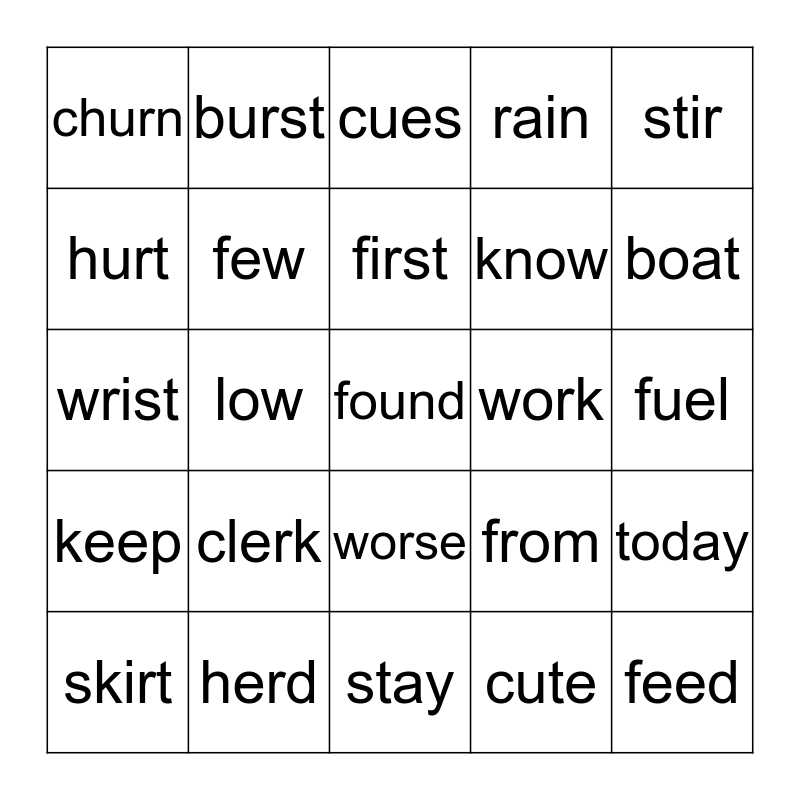 | churn | burst | cues | rain | stir |
|---|---|---|---|---|
| hurt | few | first | know | boat |
| wrist | low | found | work | fuel |
| keep | clerk | worse | from | today |
| skirt | herd | stay | cute | feed |